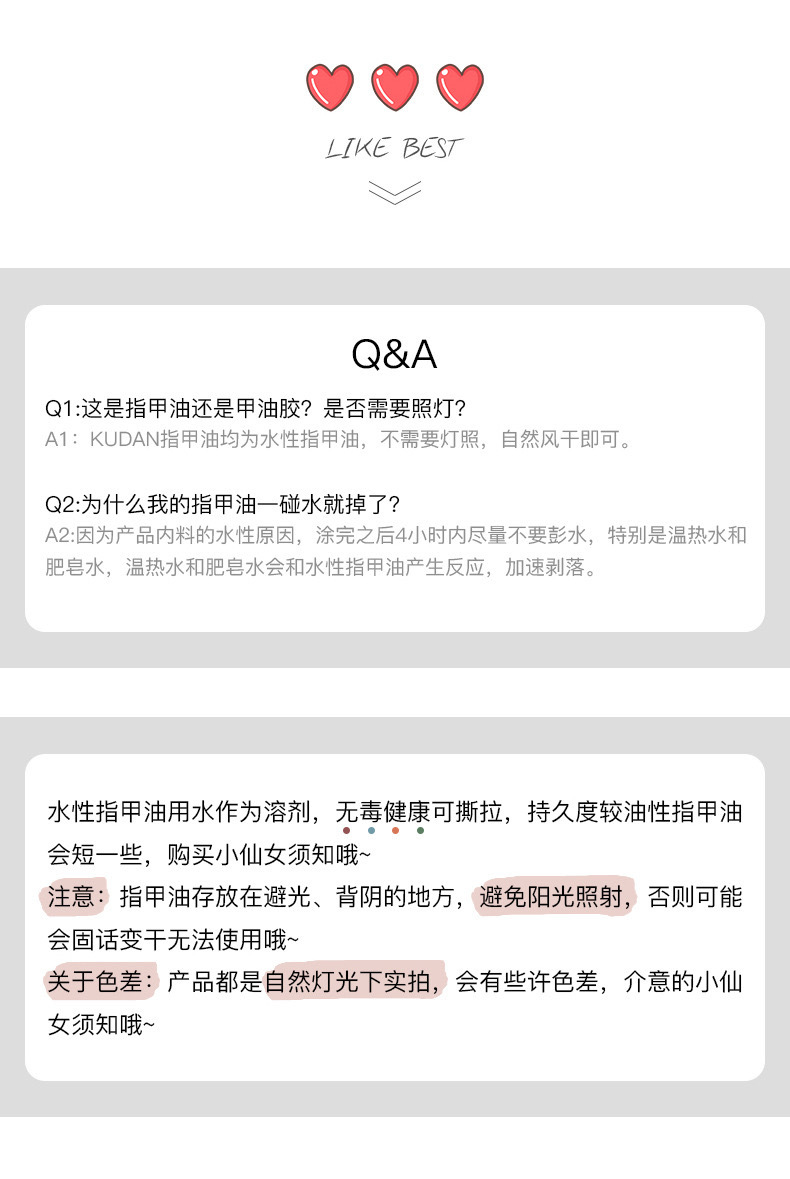 LIKE BEST

Q&A

Q1:这是指甲油还是甲油胶？是否需要照灯？

A1：KUDAN指甲油均为水性指甲油，不需要灯照，自然风干即可。

Q2:为什么我的指甲油一碰水就掉了？

A2:因为产品内料的水性原因，涂完之后4小时内尽量不要彭水，特别是温热水和肥皂水，温热水和肥皂水会和水性指甲油产生反应，加速剥落。

水性指甲油用水作为溶剂，无毒健康可撕拉，持久度较油性指甲油会短一些，购买小仙女须知哦~

注意：指甲油存放在避光、背阴的地方，避免阳光照射，否则可能会固话变干无法使用哦~

关于色差：产品都是自然灯光下实拍，会有些许色差，介意的小仙女须知哦~